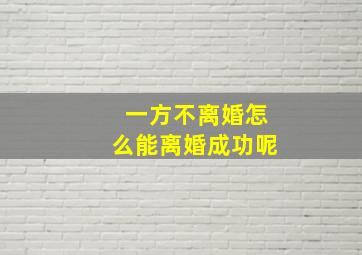 一方不离婚怎么能离婚成功呢